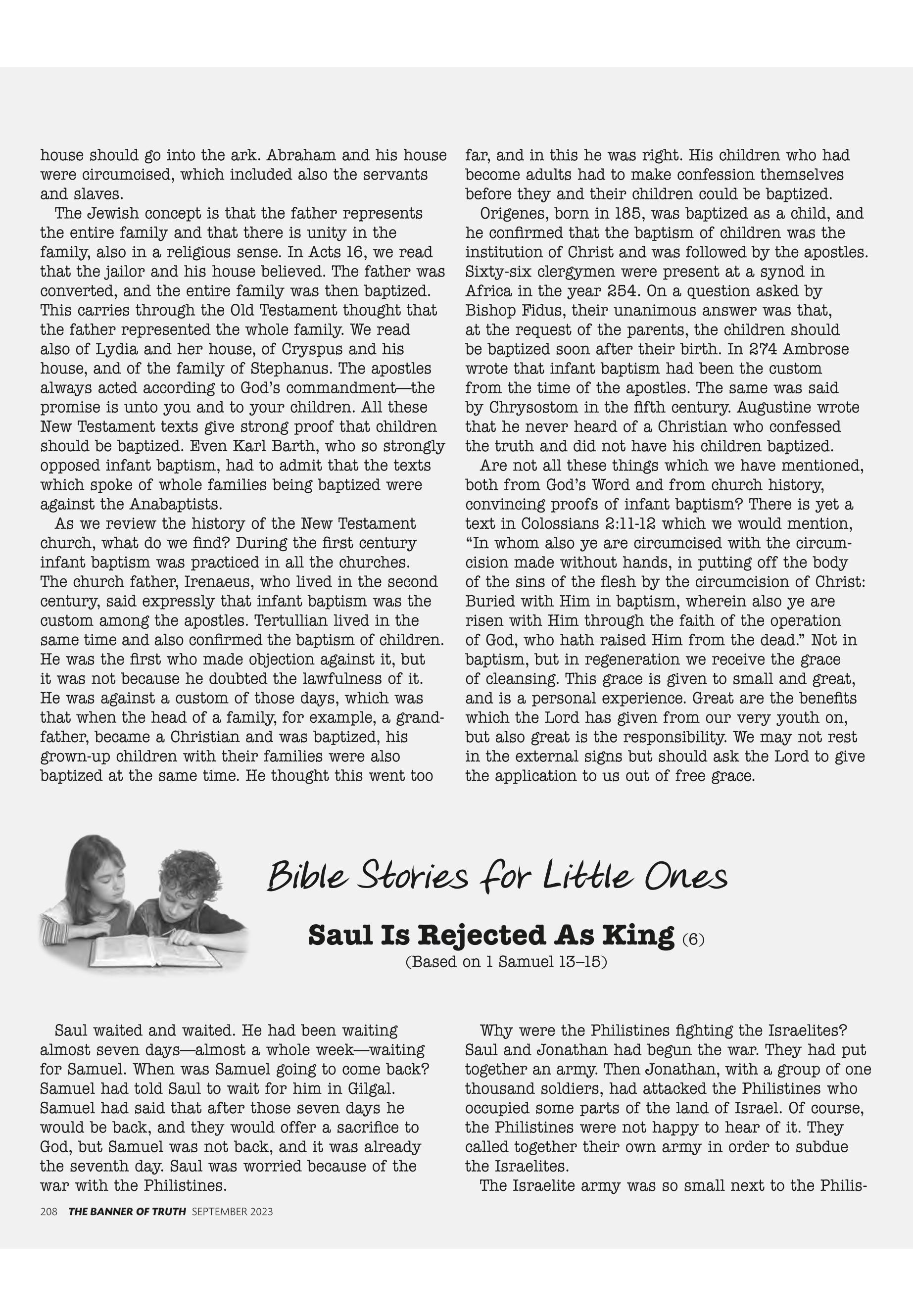 house should go into the ark. Abraham and his house were circumcised, which included also the servants and slaves.

The Jewish concept is that the father represents the entire family and that there is unity in the family, also in a religious sense. In Acts 16, we read that the jailor and his house believed. The father was converted, and the entire family was then baptized. This carries through the Old Testament thought that the father represented the whole family. We read also of Lydia and her house, of Cryspus and his house, and of the family of Stephanus. The apostles always acted according to God's commandment—the promise is unto you and to your children. All these New Testament texts give strong proof that children should be baptized. Even Karl Barth, who so strongly opposed infant baptism, had to admit that the texts which spoke of whole families being baptized were against the Anabaptists.

As we review the history of the New Testament church, what do we find? During the first century infant baptism was practiced in all the churches. The church father, Irenaeus, who lived in the second century, said expressly that infant baptism was the custom among the apostles. Tertullian lived in the same time and also confirmed the baptism of children. He was the first who made objection against it, but it was not because he doubted the lawfulness of it. He was against a custom of those days, which was that when the head of a family, for example, a grandfather, became a Christian and was baptized, his grown-up children with their families were also baptized at the same time. He thought this went too far, and in this he was right. His children who had become adults had to make confession themselves before they and their children could be baptized.

Origenes, born in 185, was baptized as a child, and he confirmed that the baptism of children was the institution of Christ and was followed by the apostles. Sixty-six clergymen were present at a synod in Africa in the year 254. On a question asked by Bishop Fidus, their unanimous answer was that, at the request of the parents, the children should be baptized soon after their birth. In 274 Ambrose wrote that infant baptism had been the custom from the time of the apostles. The same was said by Chrysostom in the fifth century. Augustine wrote that he never heard of a Christian who confessed the truth and did not have his children baptized.

Are not all these things which we have mentioned, both from God's Word and from church history, convincing proofs of infant baptism? There is yet a text in Colossians 2:11-12 which we would mention, "In whom also ye are circumcised with the circumcision made without hands, in putting off the body of the sins of the flesh by the circumcision of Christ: Buried with Him in baptism, wherein also ye are risen with Him through the faith of the operation of God, who hath raised Him from the dead." Not in baptism, but in regeneration we receive the grace of cleansing. This grace is given to small and great, and is a personal experience. Great are the benefits which the Lord has given from our very youth on, but also great is the responsibility. We may not rest in the external signs but should ask the Lord to give the application to us out of free grace.

Bible Stories for Little Ones

Saul Is Rejected As King (6)
(Based on 1 Samuel 13–15)

Saul waited and waited. He had been waiting almost seven days—almost a whole week—waiting for Samuel. When was Samuel going to come back? Samuel had told Saul to wait for him in Gilgal. Samuel had said that after those seven days he would be back, and they would offer a sacrifice to God, but Samuel was not back, and it was already the seventh day. Saul was worried because of the war with the Philistines.

Why were the Philistines fighting the Israelites? Saul and Jonathan had begun the war. They had put together an army. Then Jonathan, with a group of one thousand soldiers, had attacked the Philistines who occupied some parts of the land of Israel. Of course, the Philistines were not happy to hear of it. They called together their own army in order to subdue the Israelites.

The Israelite army was so small next to the Philis-

208 THE BANNER OF TRUTH SEPTEMBER 2023